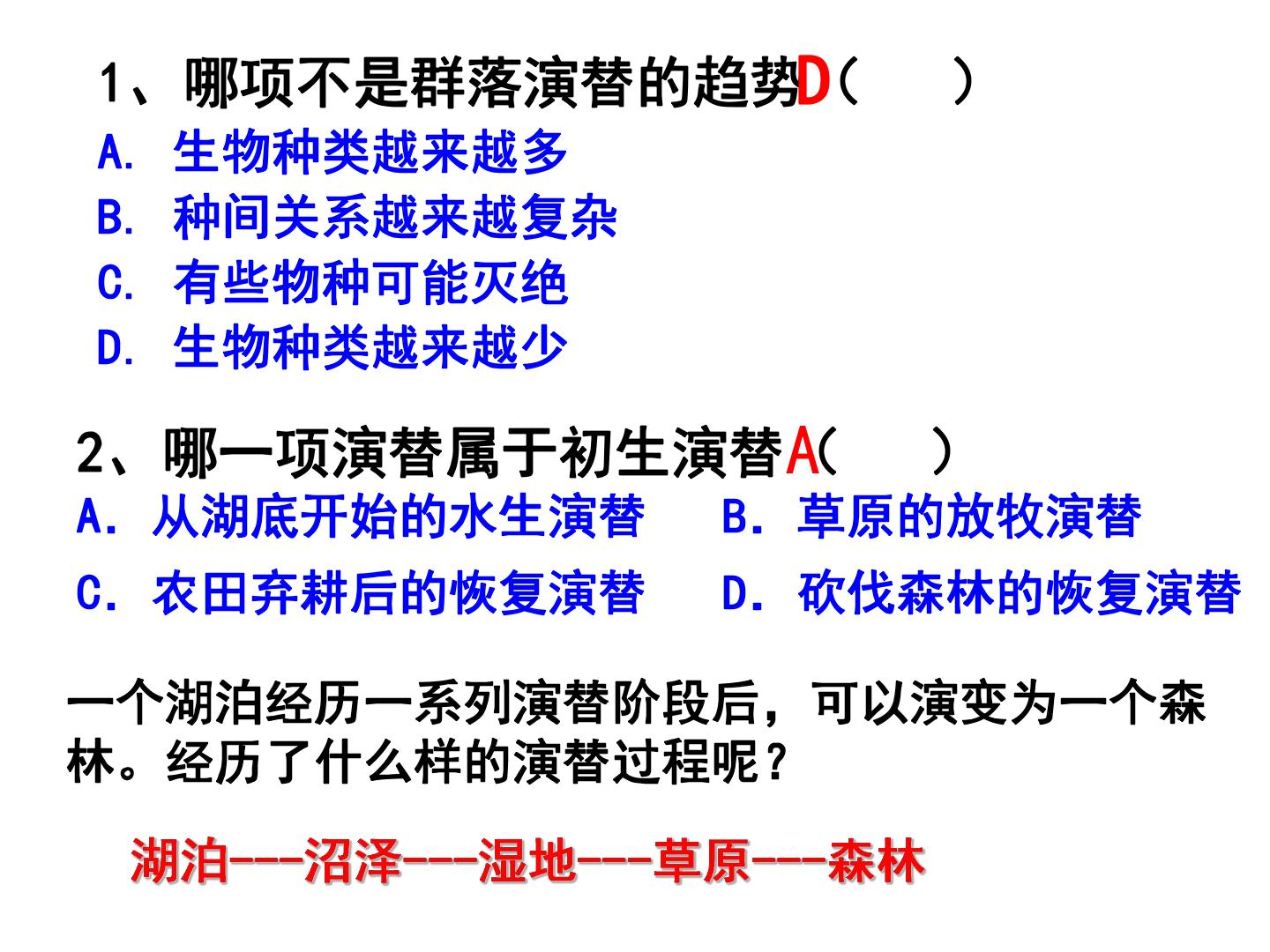 1、哪项不是群落演替的趋势D（ ）

A. 生物种类越来越多

B. 种间关系越来越复杂

C. 有些物种可能灭绝

D. 生物种类越来越少

2、哪一项演替属于初生演替A（ ）

A.从湖底开始的水生演替 B.草原的放牧演替

C.农田弃耕后的恢复演替 D.砍伐森林的恢复演替

一个湖泊经历一系列演替阶段后，可以演变为一个森林。经历了什么样的演替过程呢？

湖泊---沼泽---湿地---草原---森林